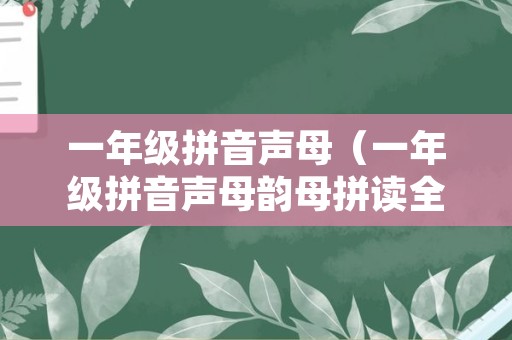 一年级拼音声母（一年级拼音声母韵母拼读全